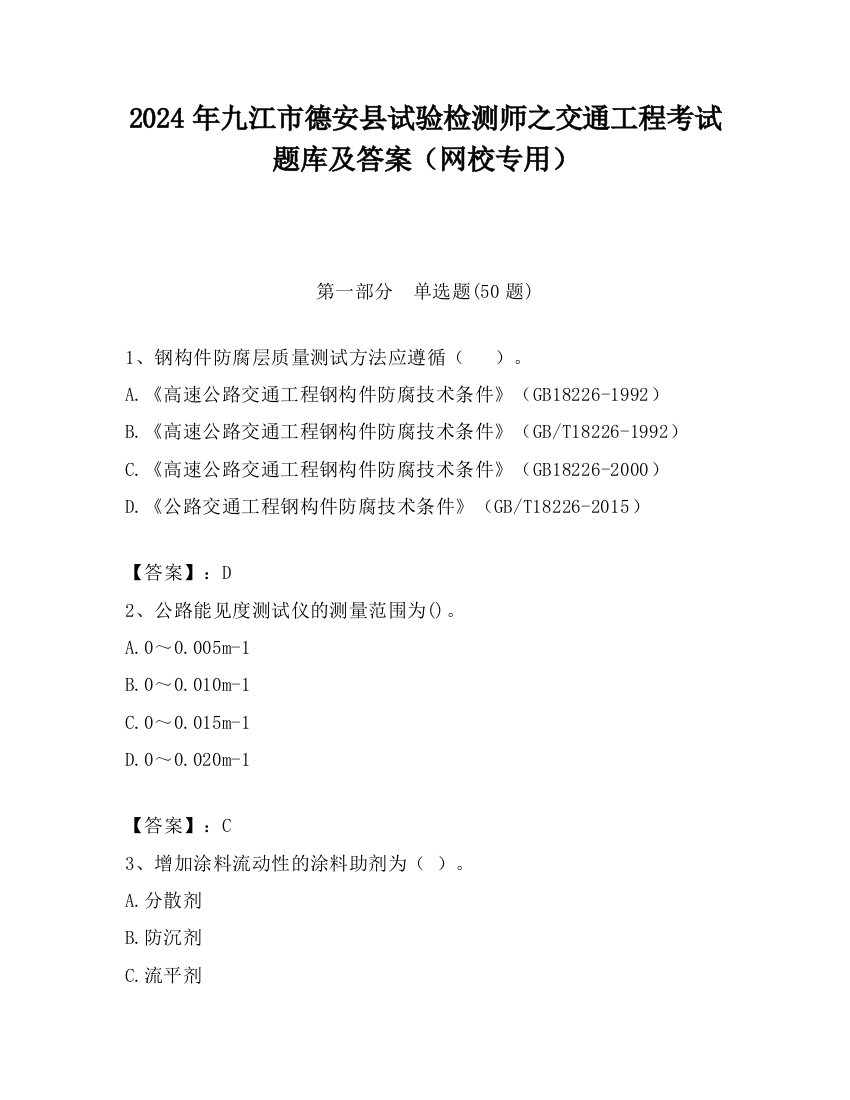 2024 年九江市德安县试验检测师之交通工程考试题库及答案（网校专用）

第一部分　单选题(50 题)

1、钢构件防腐层质量测试方法应遵循（　　）。
A.《高速公路交通工程钢构件防腐技术条件》（GB18226-1992）
B.《高速公路交通工程钢构件防腐技术条件》（GB/T18226-1992）
C.《高速公路交通工程钢构件防腐技术条件》（GB18226-2000）
D.《公路交通工程钢构件防腐技术条件》（GB/T18226-2015）

【答案】：D
2、公路能见度测试仪的测量范围为()。
A.0～0.005m-1
B.0～0.010m-1
C.0～0.015m-1
D.0～0.020m-1

【答案】：C
3、增加涂料流动性的涂料助剂为（ ）。
A.分散剂
B.防沉剂
C.流平剂